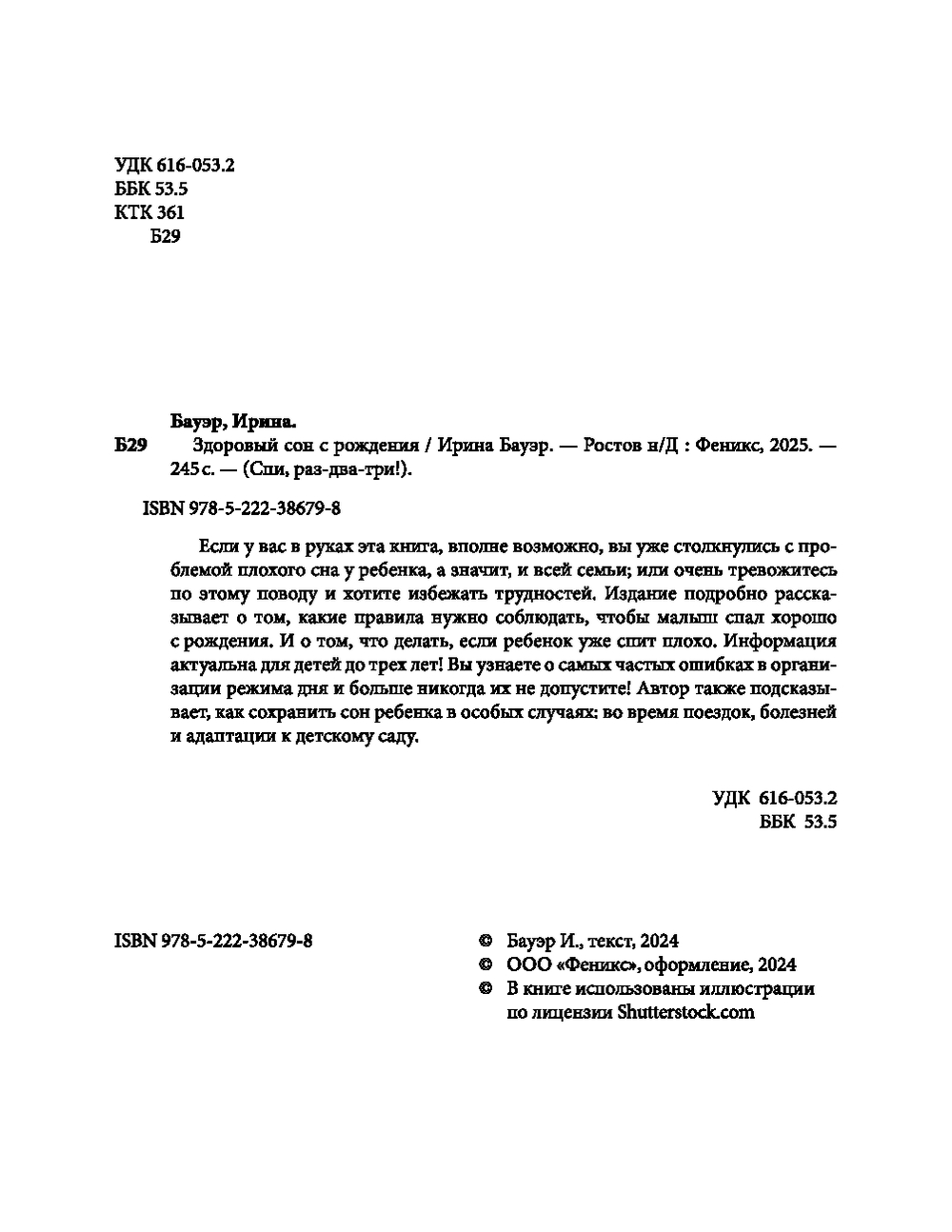 УДК 616-053.2
ББК 53.5
КТК 361
Б29

Бауэр, Ирина.
Б29 Здоровый сон с рождения / Ирина Бауэр. — Ростов н/Д : Феникс, 2025. — 245 с. — (Спи, раз-два-три!).

ISBN 978-5-222-38679-8

Если у вас в руках эта книга, вполне возможно, вы уже столкнулись с проблемой плохого сна у ребенка, а значит, и всей семьи; или очень тревожитесь по этому поводу и хотите избежать трудностей. Издание подробно рассказывает о том, какие правила нужно соблюдать, чтобы малыш спал хорошо с рождения. И о том, что делать, если ребенок уже спит плохо. Информация актуальна для детей до трех лет! Вы узнаете о самых частых ошибках в организации режима дня и больше никогда их не допустите! Автор также подсказывает, как сохранить сон ребенка в особых случаях: во время поездок, болезней и адаптации к детскому саду.

УДК 616-053.2
ББК 53.5

ISBN 978-5-222-38679-8

© Бауэр И., текст, 2024
© ООО «Феникс», оформление, 2024
© В книге использованы иллюстрации по лицензии Shutterstock.com